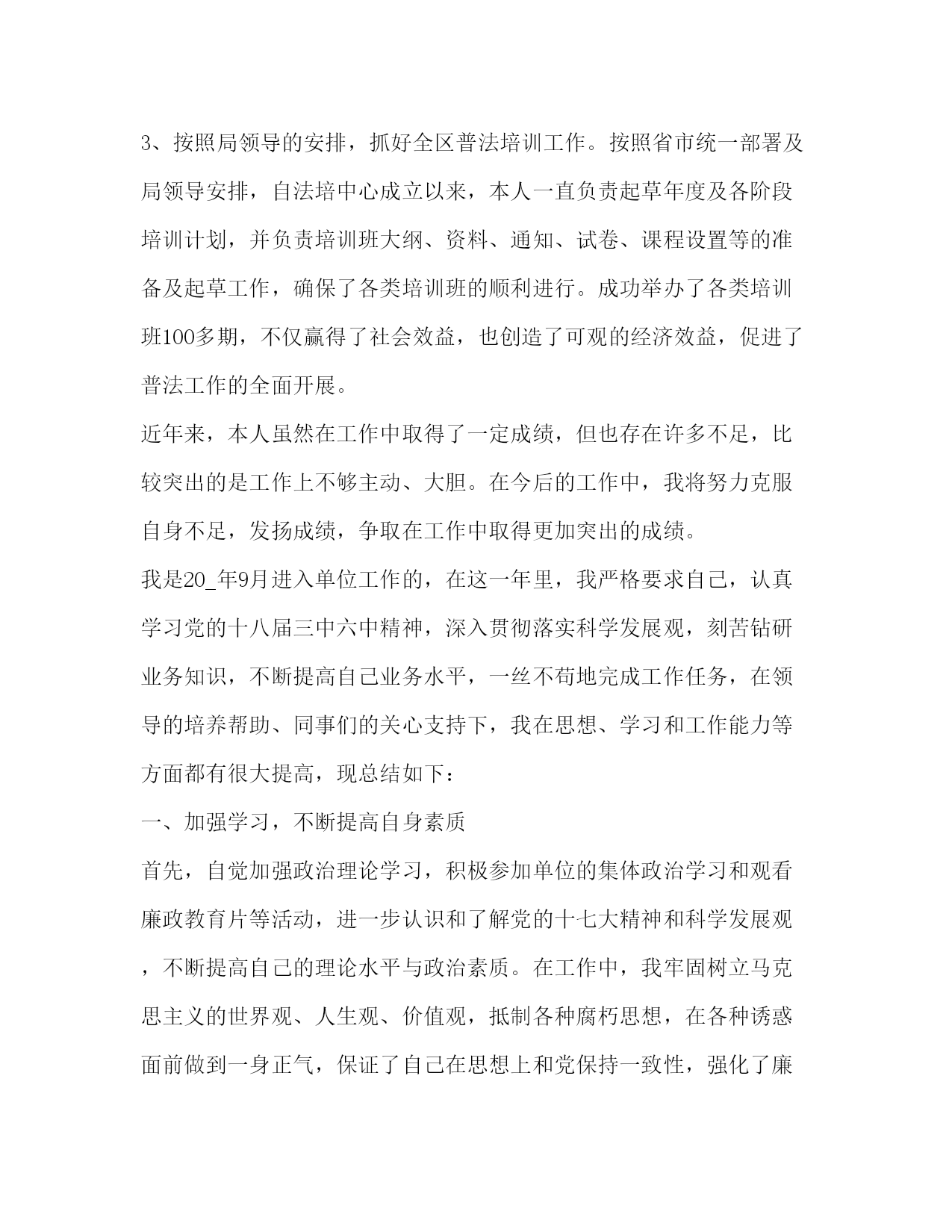 3、按照局领导的安排，抓好全区普法培训工作。按照省市统一部署及局领导安排，自法培中心成立以来，本人一直负责起草年度及各阶段培训计划，并负责培训班大纲、资料、通知、试卷、课程设置等的准备及起草工作，确保了各类培训班的顺利进行。成功举办了各类培训班100多期，不仅赢得了社会效益，也创造了可观的经济效益，促进了普法工作的全面开展。

近年来，本人虽然在工作中取得了一定成绩，但也存在许多不足，比较突出的是工作上不够主动、大胆。在今后的工作中，我将努力克服自身不足，发扬成绩，争取在工作中取得更加突出的成绩。

我是20_年9月进入单位工作的，在这一年里，我严格要求自己，认真学习党的十八届三中六中精神，深入贯彻落实科学发展观，刻苦钻研业务知识，不断提高自己业务水平，一丝不苟地完成工作任务，在领导的培养帮助、同事们的关心支持下，我在思想、学习和工作能力等方面都有很大提高，现总结如下：

一、加强学习，不断提高自身素质

首先，自觉加强政治理论学习，积极参加单位的集体政治学习和观看廉政教育片等活动，进一步认识和了解党的十七大精神和科学发展观，不断提高自己的理论水平与政治素质。在工作中，我牢固树立马克思主义的世界观、人生观、价值观，抵制各种腐朽思想，在各种诱惑面前做到一身正气，保证了自己在思想上和党保持一致性，强化了廉